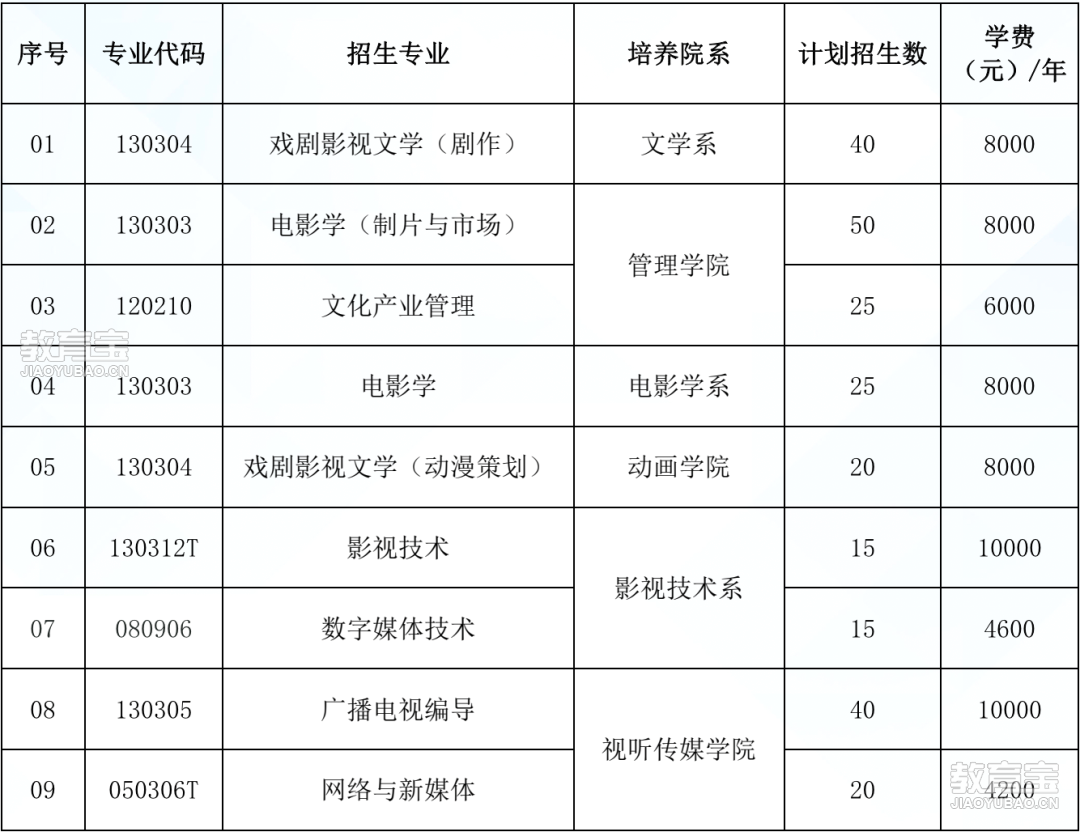 | 序号 | 专业代码 | 招生专业 | 培养院系 | 计划招生数 | 学费（元）/年 |
|---|---|---|---|---|---|
| 01 | 130304 | 戏剧影视文学（剧作） | 文学系 | 40 | 8000 |
| 02 | 130303 | 电影学（制片与市场） | 管理学院 | 50 | 8000 |
| 03 | 120210 | 文化产业管理 | 管理学院 | 25 | 6000 |
| 04 | 130303 | 电影学 | 电影学系 | 25 | 8000 |
| 05 | 130304 | 戏剧影视文学（动漫策划） | 动画学院 | 20 | 8000 |
| 06 | 130312T | 影视技术 | 影视技术系 | 15 | 10000 |
| 07 | 080906 | 数字媒体技术 | 影视技术系 | 15 | 4600 |
| 08 | 130305 | 广播电视编导 | 视听传媒学院 | 40 | 10000 |
| 09 | 050306T | 网络与新媒体 | 视听传媒学院 | 20 | 4200 |

教育宝
JIAOYUBAO.CN
教育宝
JIAOYUBAO.CN